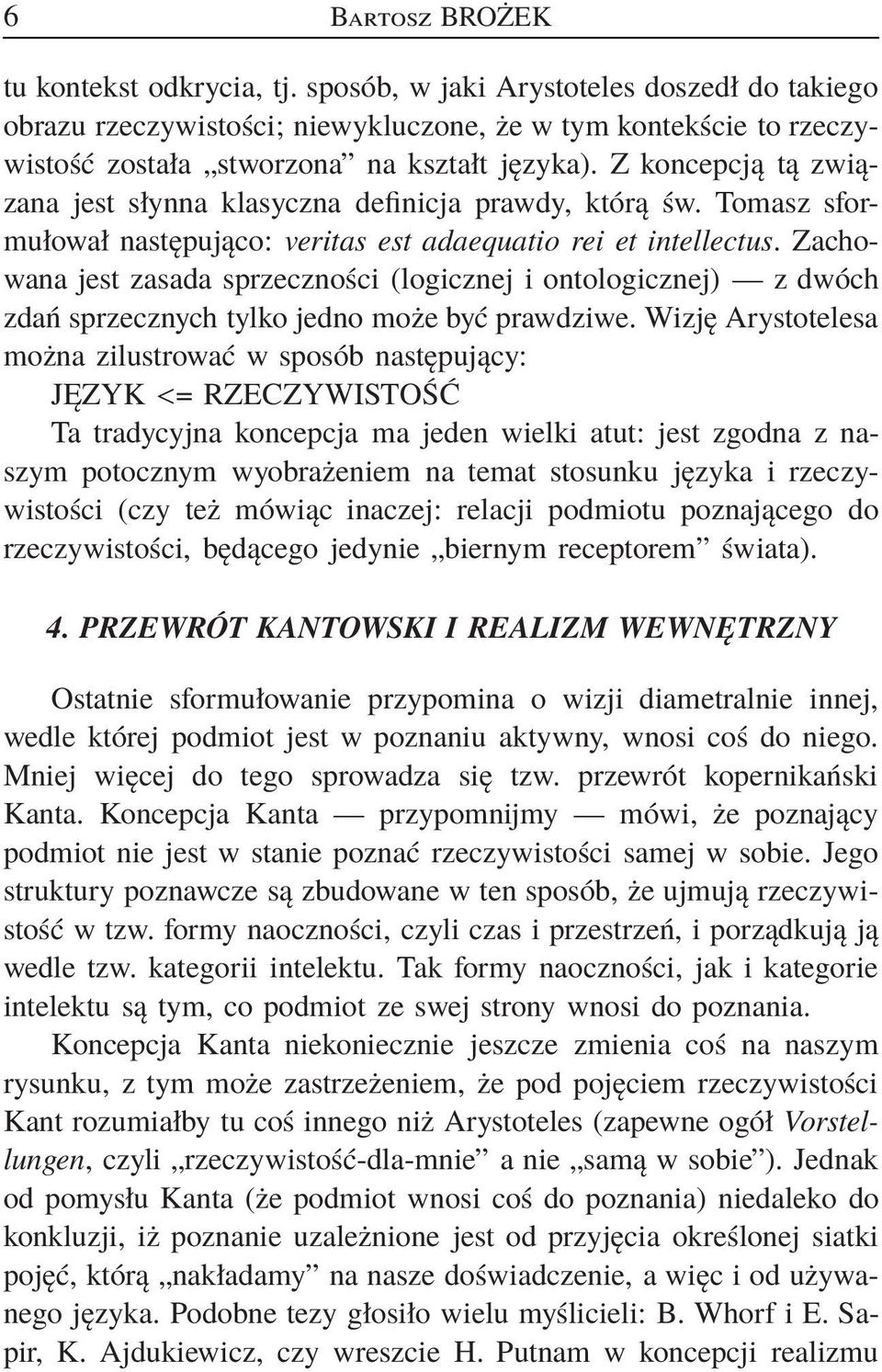 6 Bartosz BROŻEK

tu kontekst odkrycia, tj. sposób, w jaki Arystoteles doszedł do takiego obrazu rzeczywistości; niewykluczone, że w tym kontekście to rzeczywistość została „stworzona” na kształt języka). Z koncepcją tą związana jest słynna klasyczna definicja prawdy, którą św. Tomasz sformułował następująco: veritas est adaequatio rei et intellectus. Zachowana jest zasada sprzeczności (logicznej i ontologicznej) — z dwóch zdań sprzecznych tylko jedno może być prawdziwe. Wizję Arystotelesa można zilustrować w sposób następujący:
JĘZYK <= RZECZYWISTOŚĆ
Ta tradycyjna koncepcja ma jeden wielki atut: jest zgodna z naszym potocznym wyobrażeniem na temat stosunku języka i rzeczywistości (czy też mówiąc inaczej: relacji podmiotu poznającego do rzeczywistości, będącego jedynie „biernym receptorem” świata).

4. PRZEWRÓT KANTOWSKI I REALIZM WEWNĘTRZNY

Ostatnie sformułowanie przypomina o wizji diametralnie innej, wedle której podmiot jest w poznaniu aktywny, wnosi coś do niego. Mniej więcej do tego sprowadza się tzw. przewrót kopernikański Kanta. Koncepcja Kanta — przypomnijmy — mówi, że poznający podmiot nie jest w stanie poznać rzeczywistości samej w sobie. Jego struktury poznawcze są zbudowane w ten sposób, że ujmują rzeczywistość w tzw. formy naoczności, czyli czas i przestrzeń, i porządkują ją wedle tzw. kategorii intelektu. Tak formy naoczności, jak i kategorie intelektu są tym, co podmiot ze swej strony wnosi do poznania.

Koncepcja Kanta niekoniecznie jeszcze zmienia coś na naszym rysunku, z tym może zastrzeżeniem, że pod pojęciem rzeczywistości Kant rozumiałby tu coś innego niż Arystoteles (zapewne ogół Vorstellungen, czyli „rzeczywistość-dla-mnie” a nie „samą w sobie”). Jednak od pomysłu Kanta (że podmiot wnosi coś do poznania) niedaleko do konkluzji, iż poznanie uzależnione jest od przyjęcia określonej siatki pojęć, którą „nakładamy” na nasze doświadczenie, a więc i od używanego języka. Podobne tezy głosiło wielu myślicieli: B. Whorf i E. Sapir, K. Ajdukiewicz, czy wreszcie H. Putnam w koncepcji realizmu